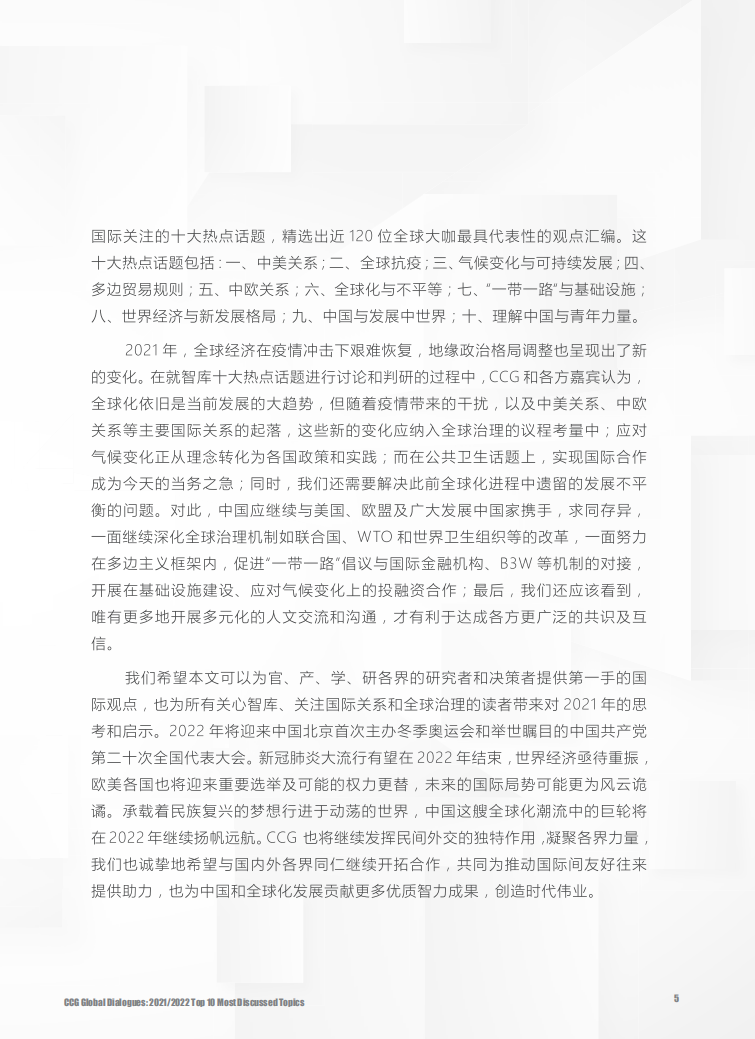 国际关注的十大热点话题，精选出近 120 位全球大咖最具代表性的观点汇编。这十大热点话题包括：一、中美关系；二、全球抗疫；三、气候变化与可持续发展；四、多边贸易规则；五、中欧关系；六、全球化与不平等；七、“一带一路”与基础设施；八、世界经济与新发展格局；九、中国与发展中世界；十、理解中国与青年力量。

2021 年，全球经济在疫情冲击下艰难恢复，地缘政治格局调整也呈现出了新的变化。在就智库十大热点话题进行讨论和判研的过程中，CCG 和各方嘉宾认为，全球化依旧是当前发展的大趋势，但随着疫情带来的干扰，以及中美关系、中欧关系等主要国际关系的起落，这些新的变化应纳入全球治理的议程考量中；应对气候变化正从理念转化为各国政策和实践；而在公共卫生话题上，实现国际合作成为今天的当务之急；同时，我们还需要解决此前全球化进程中遗留的发展不平衡的问题。对此，中国应继续与美国、欧盟及广大发展中国家携手，求同存异，一面继续深化全球治理机制如联合国、WTO 和世界卫生组织等的改革，一面努力在多边主义框架内，促进“一带一路”倡议与国际金融机构、B3W 等机制的对接，开展在基础设施建设、应对气候变化上的投融资合作；最后，我们还应该看到，唯有更多地开展多元化的人文交流和沟通，才有利于达成各方更广泛的共识及互信。

我们希望本文可以为官、产、学、研各界的研究者和决策者提供第一手的国际观点，也为所有关心智库、关注国际关系和全球治理的读者带来对 2021 年的思考和启示。2022 年将迎来中国北京首次主办冬季奥运会和举世瞩目的中国共产党第二十次全国代表大会。新冠肺炎大流行有望在 2022 年结束，世界经济亟待重振，欧美各国也将迎来重要选举及可能的权力更替，未来的国际局势可能更为风云诡谲。承载着民族复兴的梦想行进于动荡的世界，中国这艘全球化潮流中的巨轮将在 2022 年继续扬帆远航。CCG 也将继续发挥民间外交的独特作用，凝聚各界力量，我们也诚挚地希望与国内外各界同仁继续开拓合作，共同为推动国际间友好往来提供助力，也为中国和全球化发展贡献更多优质智力成果，创造时代伟业。

CCG Global Dialogues: 2021/2022 Top 10 Most Discussed Topics

5